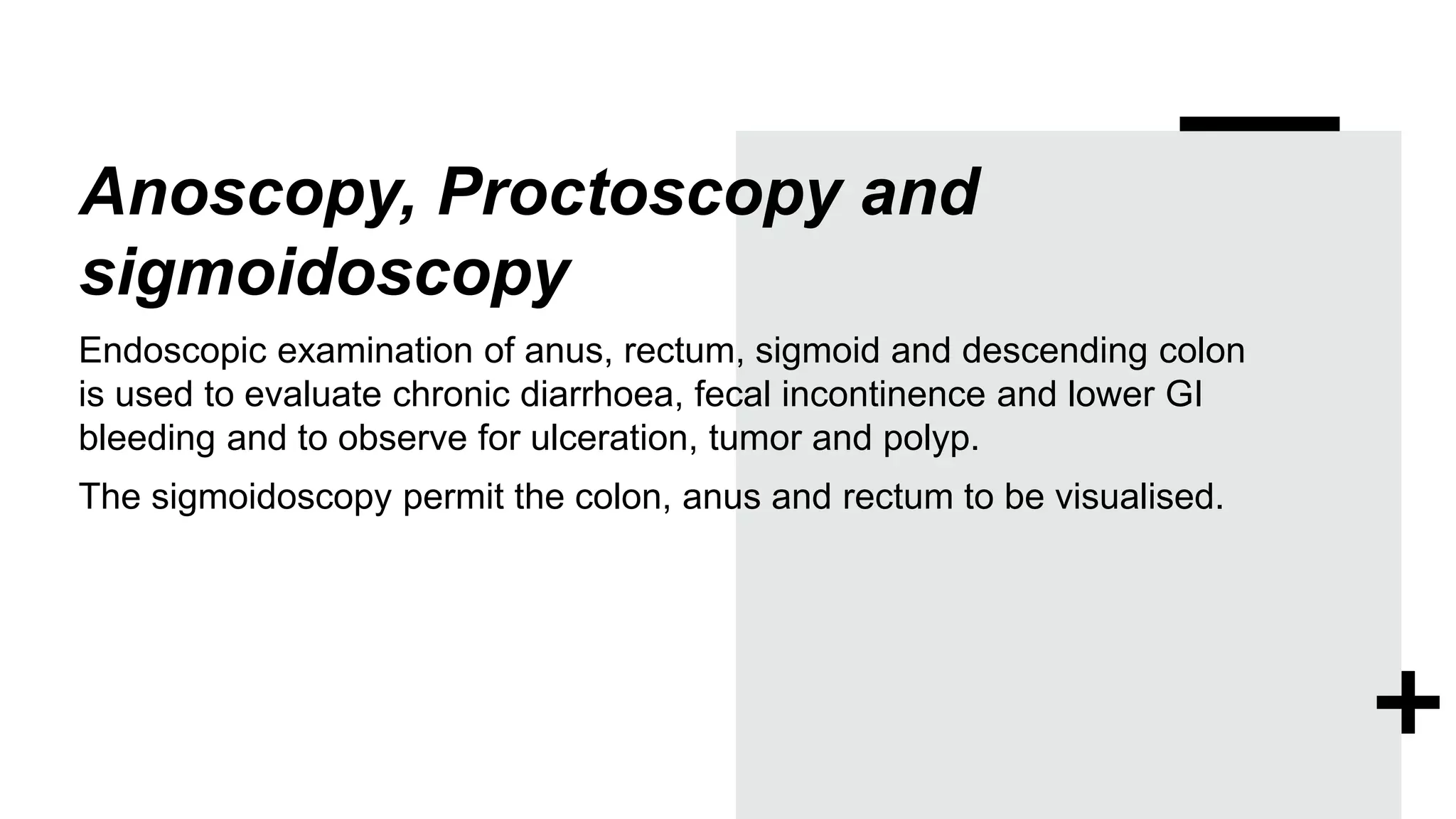 Anoscopy, Proctoscopy and sigmoidoscopy

Endoscopic examination of anus, rectum, sigmoid and descending colon is used to evaluate chronic diarrhoea, fecal incontinence and lower GI bleeding and to observe for ulceration, tumor and polyp.

The sigmoidoscopy permit the colon, anus and rectum to be visualised.